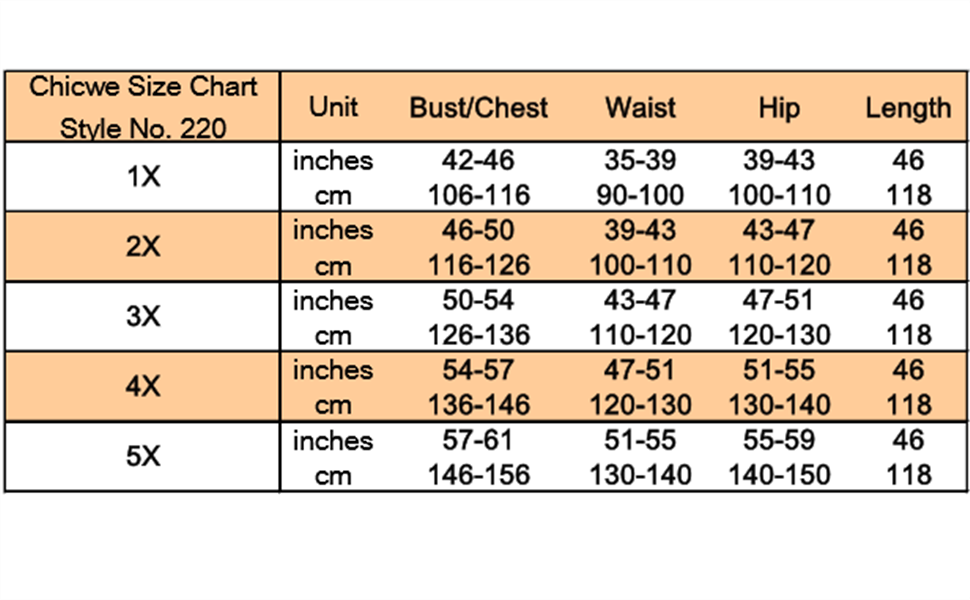 | Chicwe Size Chart Style No. 220 | Unit | Bust/Chest | Waist | Hip | Length |
|---|---|---|---|---|---|
| 1X | inches | 42-46 | 35-39 | 39-43 | 46 |
| | cm | 106-116 | 90-100 | 100-110 | 118 |
| 2X | inches | 46-50 | 39-43 | 43-47 | 46 |
| | cm | 116-126 | 100-110 | 110-120 | 118 |
| 3X | inches | 50-54 | 43-47 | 47-51 | 46 |
| | cm | 126-136 | 110-120 | 120-130 | 118 |
| 4X | inches | 54-57 | 47-51 | 51-55 | 46 |
| | cm | 136-146 | 120-130 | 130-140 | 118 |
| 5X | inches | 57-61 | 51-55 | 55-59 | 46 |
| | cm | 146-156 | 130-140 | 140-150 | 118 |